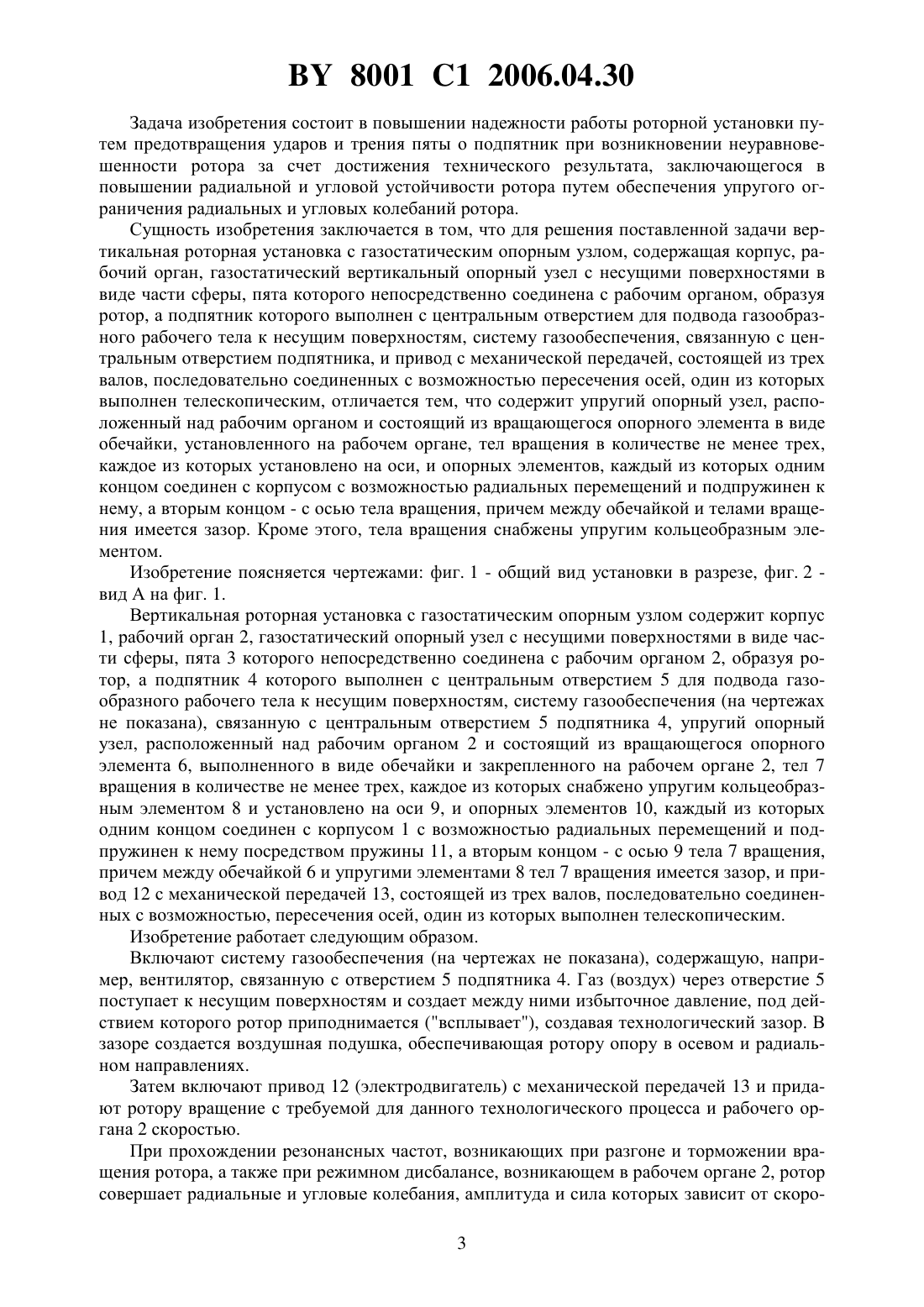 BY 8001 C1 2006.04.30

Задача изобретения состоит в повышении надежности работы роторной установки путем предотвращения ударов и трения пяты о подпятник при возникновении неуравновешенности ротора за счет достижения технического результата, заключающегося в повышении радиальной и угловой устойчивости ротора путем обеспечения упругого ограничения радиальных и угловых колебаний ротора.

Сущность изобретения заключается в том, что для решения поставленной задачи вертикальная роторная установка с газостатическим опорным узлом, содержащая корпус, рабочий орган, газостатический вертикальный опорный узел с несущими поверхностями в виде части сферы, пята которого непосредственно соединена с рабочим органом, образуя ротор, а подпятник которого выполнен с центральным отверстием для подвода газообразного рабочего тела к несущим поверхностям, систему газообеспечения, связанную с центральным отверстием подпятника, и привод с механической передачей, состоящей из трех валов, последовательно соединенных с возможностью пересечения осей, один из которых выполнен телескопическим, отличается тем, что содержит упругий опорный узел, расположенный над рабочим органом и состоящий из вращающегося опорного элемента в виде обечайки, установленного на рабочем органе, тел вращения в количестве не менее трех, каждое из которых установлено на оси, и опорных элементов, каждый из которых одним концом соединен с корпусом с возможностью радиальных перемещений и подпружинен к нему, а вторым концом - с осью тела вращения, причем между обечайкой и телами вращения имеется зазор. Кроме этого, тела вращения снабжены упругим кольцеобразным элементом.

Изобретение поясняется чертежами: фиг. 1 - общий вид установки в разрезе, фиг. 2 - вид А на фиг. 1.

Вертикальная роторная установка с газостатическим опорным узлом содержит корпус 1, рабочий орган 2, газостатический опорный узел с несущими поверхностями в виде части сферы, пята 3 которого непосредственно соединена с рабочим органом 2, образуя ротор, а подпятник 4 которого выполнен с центральным отверстием 5 для подвода газообразного рабочего тела к несущим поверхностям, систему газообеспечения (на чертежах не показана), связанную с центральным отверстием 5 подпятника 4, упругий опорный узел, расположенный над рабочим органом 2 и состоящий из вращающегося опорного элемента 6, выполненного в виде обечайки и закрепленного на рабочем органе 2, тел 7 вращения в количестве не менее трех, каждое из которых снабжено упругим кольцеобразным элементом 8 и установлено на оси 9, и опорных элементов 10, каждый из которых одним концом соединен с корпусом 1 с возможностью радиальных перемещений и подпружинен к нему посредством пружины 11, а вторым концом - с осью 9 тела 7 вращения, причем между обечайкой 6 и упругими элементами 8 тел 7 вращения имеется зазор, и привод 12 с механической передачей 13, состоящей из трех валов, последовательно соединенных с возможностью, пересечения осей, один из которых выполнен телескопическим.

Изобретение работает следующим образом.

Включают систему газообеспечения (на чертежах не показана), содержащую, например, вентилятор, связанную с отверстием 5 подпятника 4. Газ (воздух) через отверстие 5 поступает к несущим поверхностям и создает между ними избыточное давление, под действием которого ротор приподнимается ("всплывает"), создавая технологический зазор. В зазоре создается воздушная подушка, обеспечивающая ротору опору в осевом и радиальном направлениях.

Затем включают привод 12 (электродвигатель) с механической передачей 13 и придают ротору вращение с требуемой для данного технологического процесса и рабочего органа 2 скоростью.

При прохождении резонансных частот, возникающих при разгоне и торможении вращения ротора, а также при режимном дисбалансе, возникающем в рабочем органе 2, ротор совершает радиальные и угловые колебания, амплитуда и сила которых зависит от скоро-

3